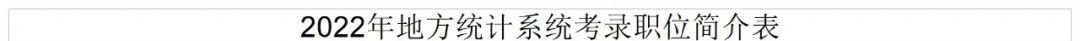 2022年地方统计系统考录职位简介表